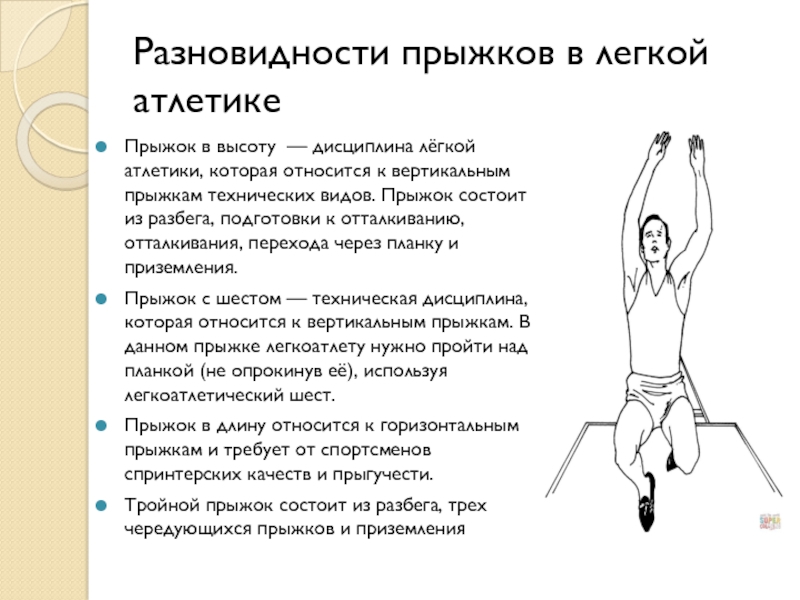 Разновидности прыжков в легкой атлетике

Прыжок в высоту — дисциплина лёгкой атлетики, которая относится к вертикальным прыжкам технических видов. Прыжок состоит из разбега, подготовки к отталкиванию, отталкивания, перехода через планку и приземления.

Прыжок с шестом — техническая дисциплина, которая относится к вертикальным прыжкам. В данном прыжке легкоатлету нужно пройти над планкой (не опрокинув её), используя легкоатлетический шест.

Прыжок в длину относится к горизонтальным прыжкам и требует от спортсменов спринтерских качеств и прыгучести.

Тройной прыжок состоит из разбега, трех чередующихся прыжков и приземления